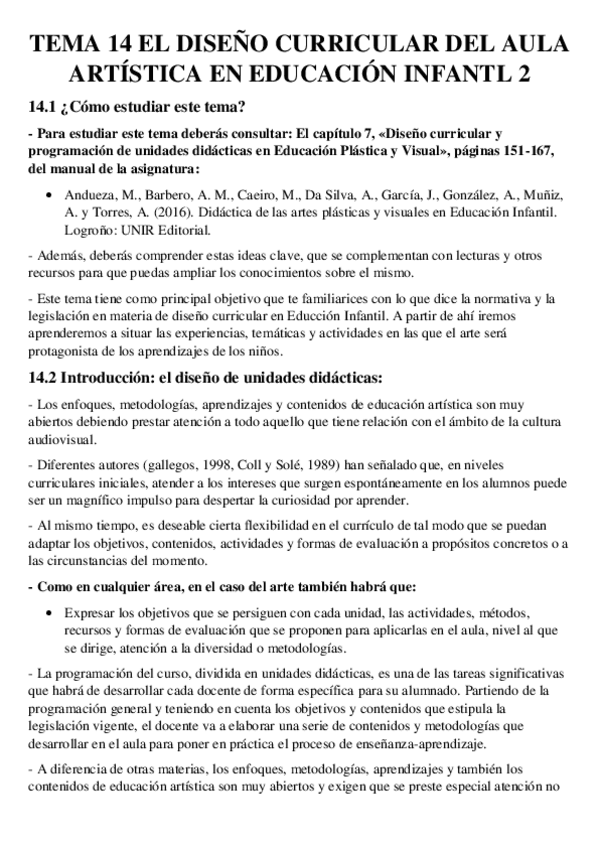 TEMA 14 EL DISEÑO CURRICULAR DEL AULA ARTÍSTICA EN EDUCACIÓN INFANTL 2

14.1 ¿Cómo estudiar este tema?

- Para estudiar este tema deberás consultar: El capítulo 7, «Diseño curricular y programación de unidades didácticas en Educación Plástica y Visual», páginas 151-167, del manual de la asignatura:

• Andueza, M., Barbero, A. M., Caeiro, M., Da Silva, A., García, J., González, A., Muñiz, A. y Torres, A. (2016). Didáctica de las artes plásticas y visuales en Educación Infantil. Logroño: UNIR Editorial.

- Además, deberás comprender estas ideas clave, que se complementan con lecturas y otros recursos para que puedas ampliar los conocimientos sobre el mismo.

- Este tema tiene como principal objetivo que te familiarices con lo que dice la normativa y la legislación en materia de diseño curricular en Educción Infantil. A partir de ahí iremos aprenderemos a situar las experiencias, temáticas y actividades en las que el arte será protagonista de los aprendizajes de los niños.

14.2 Introducción: el diseño de unidades didácticas:

- Los enfoques, metodologías, aprendizajes y contenidos de educación artística son muy abiertos debiendo prestar atención a todo aquello que tiene relación con el ámbito de la cultura audiovisual.

- Diferentes autores (gallegos, 1998, Coll y Solé, 1989) han señalado que, en niveles curriculares iniciales, atender a los intereses que surgen espontáneamente en los alumnos puede ser un magnífico impulso para despertar la curiosidad por aprender.

- Al mismo tiempo, es deseable cierta flexibilidad en el currículo de tal modo que se puedan adaptar los objetivos, contenidos, actividades y formas de evaluación a propósitos concretos o a las circunstancias del momento.

- Como en cualquier área, en el caso del arte también habrá que:

• Expresar los objetivos que se persiguen con cada unidad, las actividades, métodos, recursos y formas de evaluación que se proponen para aplicarlas en el aula, nivel al que se dirige, atención a la diversidad o metodologías.

- La programación del curso, dividida en unidades didácticas, es una de las tareas significativas que habrá de desarrollar cada docente de forma específica para su alumnado. Partiendo de la programación general y teniendo en cuenta los objetivos y contenidos que estipula la legislación vigente, el docente va a elaborar una serie de contenidos y metodologías que desarrollar en el aula para poner en práctica el proceso de enseñanza-aprendizaje.

- A diferencia de otras materias, los enfoques, metodologías, aprendizajes y también los contenidos de educación artística son muy abiertos y exigen que se preste especial atención no